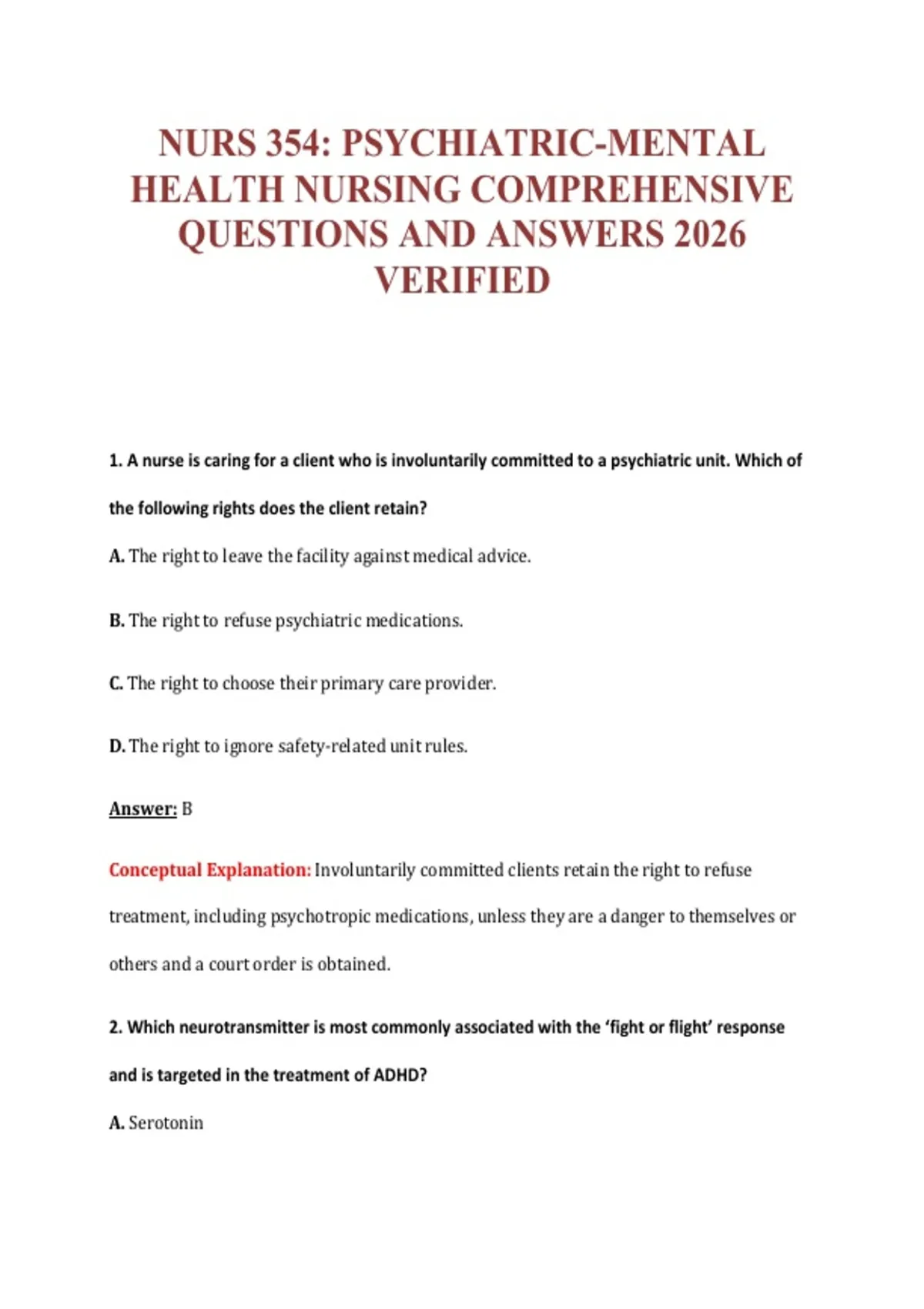 NURS 354: PSYCHIATRIC-MENTAL HEALTH NURSING COMPREHENSIVE QUESTIONS AND ANSWERS 2026 VERIFIED

1. A nurse is caring for a client who is involuntarily committed to a psychiatric unit. Which of the following rights does the client retain?

A. The right to leave the facility against medical advice.

B. The right to refuse psychiatric medications.

C. The right to choose their primary care provider.

D. The right to ignore safety-related unit rules.

Answer: B

Conceptual Explanation: Involuntarily committed clients retain the right to refuse treatment, including psychotropic medications, unless they are a danger to themselves or others and a court order is obtained.

2. Which neurotransmitter is most commonly associated with the 'fight or flight' response and is targeted in the treatment of ADHD?

A. Serotonin